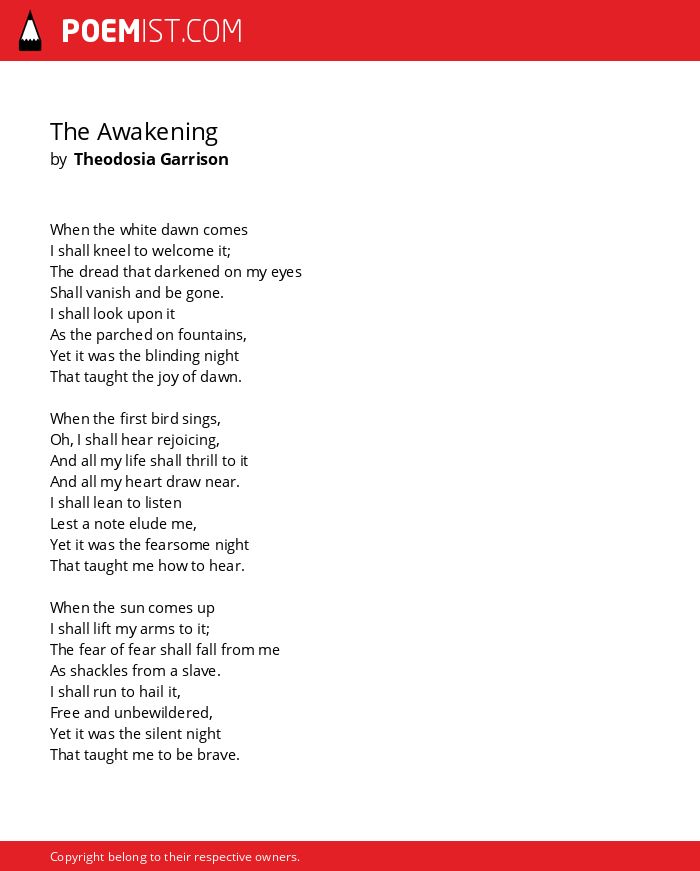 POEMIST.COM

The Awakening
by Theodosia Garrison

When the white dawn comes
I shall kneel to welcome it;
The dread that darkened on my eyes
Shall vanish and be gone.
I shall look upon it
As the parched on fountains,
Yet it was the blinding night
That taught the joy of dawn.

When the first bird sings,
Oh, I shall hear rejoicing,
And all my life shall thrill to it
And all my heart draw near.
I shall lean to listen
Lest a note elude me,
Yet it was the fearsome night
That taught me how to hear.

When the sun comes up
I shall lift my arms to it;
The fear of fear shall fall from me
As shackles from a slave.
I shall run to hail it,
Free and unbewildered,
Yet it was the silent night
That taught me to be brave.

Copyright belong to their respective owners.